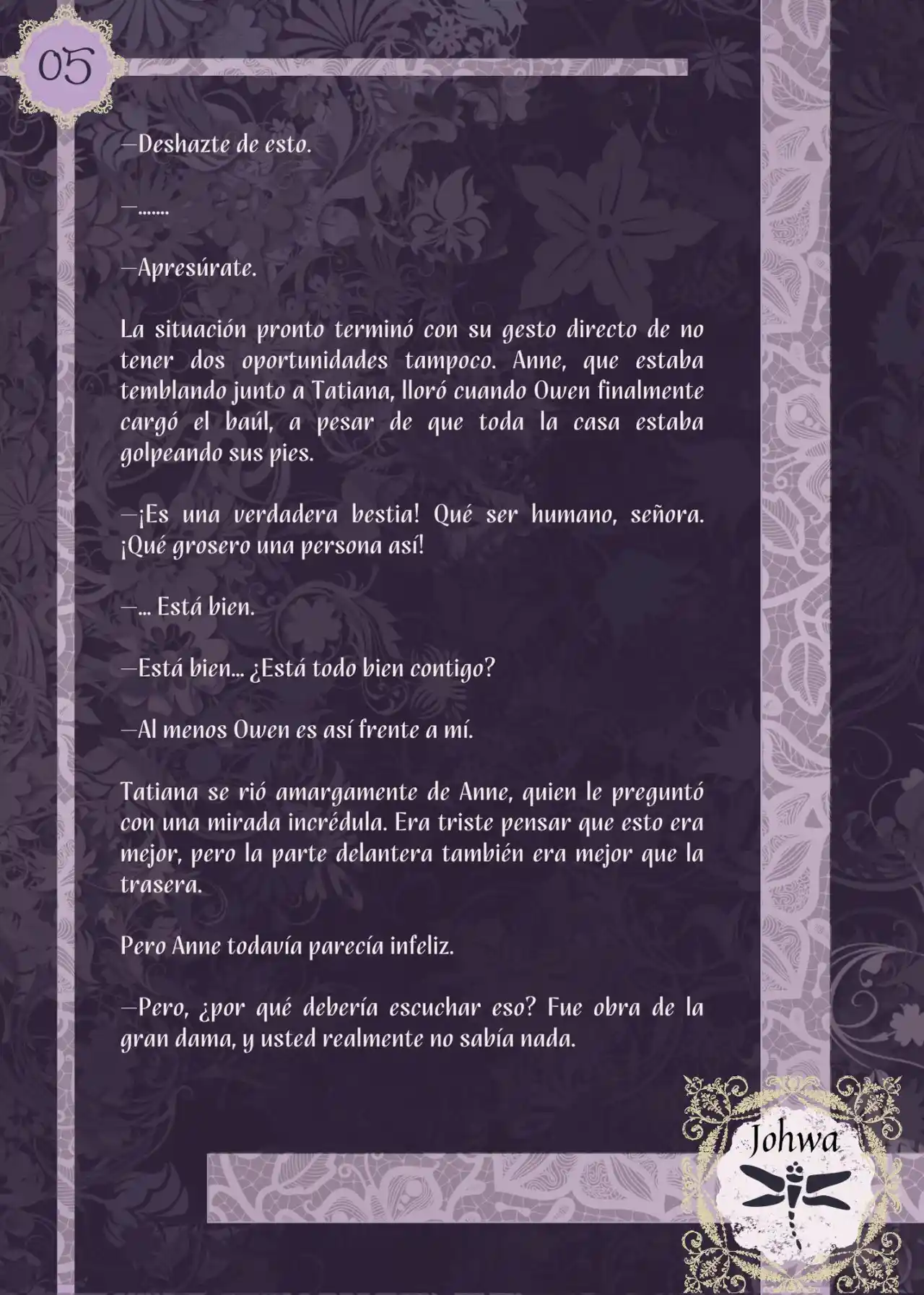 05

—Deshazte de esto.

—.......

—Apresúrate.

La situación pronto terminó con su gesto directo de no tener dos oportunidades tampoco. Anne, que estaba temblando junto a Tatiana, lloró cuando Owen finalmente cargó el baúl, a pesar de que toda la casa estaba golpeando sus pies.

—¡Es una verdadera bestia! Qué ser humano, señora. ¡Qué grosero una persona así!

—... Está bien.

—Está bien... ¿Está todo bien contigo?

—Al menos Owen es así frente a mí.

Tatiana se rió amargamente de Anne, quien le preguntó con una mirada incrédula. Era triste pensar que esto era mejor, pero la parte delantera también era mejor que la trasera.

Pero Anne todavía parecía infeliz.

—Pero, ¿por qué debería escuchar eso? Fue obra de la gran dama, y usted realmente no sabía nada.

Johwa